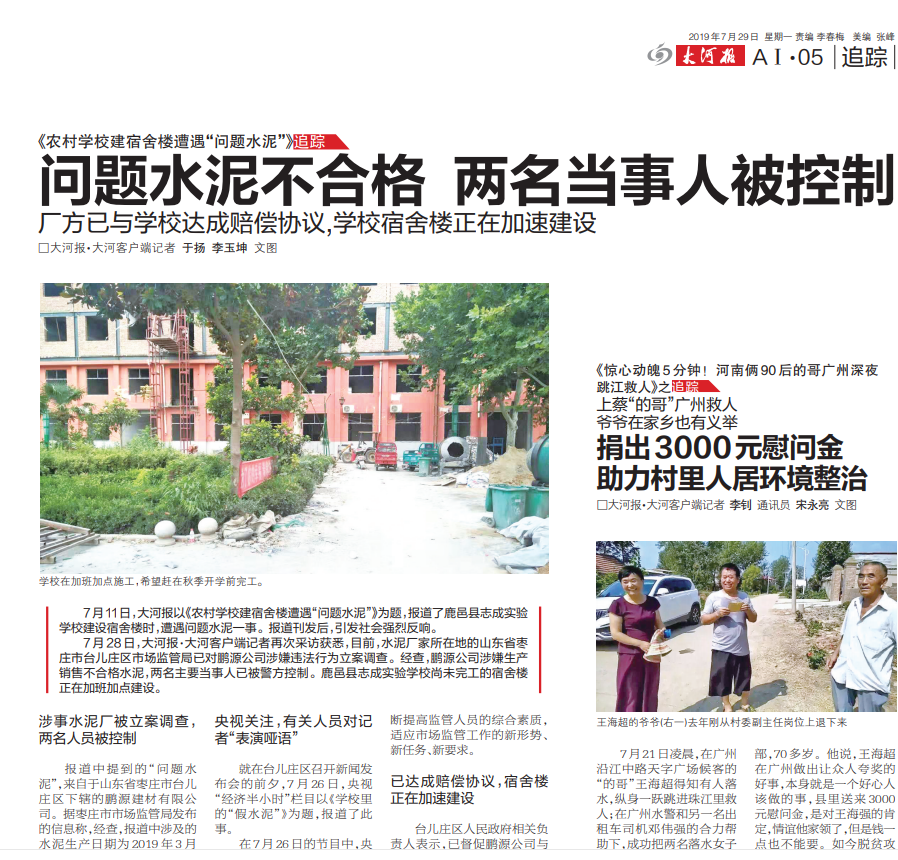 2019年7月29日 星期一 责编 李春梅 美编 张峰

大河报 AI·05 追踪

《农村学校建宿舍楼遭遇“问题水泥”》追踪

问题水泥不合格 两名当事人被控制

厂方已与学校达成赔偿协议,学校宿舍楼正在加速建设

□大河报·大河客户端记者 于扬 李玉坤 文图

学校在加班加点施工,希望赶在秋季开学前完工。

7月11日,大河报以《农村学校建宿舍楼遭遇“问题水泥”》为题,报道了鹿邑县志成实验学校建设宿舍楼时,遭遇问题水泥一事。报道刊发后,引发社会强烈反响。

7月28日,大河报·大河客户端记者再次采访获悉,目前,水泥厂家所在地的山东省枣庄市台儿庄区市场监管局已对鹏源公司涉嫌违法行为立案调查。经查,鹏源公司涉嫌生产销售不合格水泥,两名主要当事人已被警方控制。鹿邑县志成实验学校尚未完工的宿舍楼正在加班加点建设。

涉事水泥厂被立案调查,两名人员被控制

报道中提到的“问题水泥”,来自于山东省枣庄市台儿庄区下辖的鹏源建材有限公司。据枣庄市市场监管局发布的信息称,经查,报道中涉及的水泥生产日期为2019年3月

央视关注,有关人员对记者“表演哑语”

就在台儿庄区召开新闻发布会的前夕,7月26日,央视“经济半小时”栏目以《学校里的“假水泥”》为题,报道了此事。

在7月26日的节目中,央

断提高监管人员的综合素质,适应市场监管工作的新形势、新任务、新要求。

已达成赔偿协议,宿舍楼正在加速建设

台儿庄区人民政府相关负责人表示,已督促鹏源公司与

《惊心动魄5分钟!河南俩90后的哥广州深夜跳江救人》之追踪

上蔡“的哥”广州救人
爷爷在家乡也有义举

捐出3000元慰问金
助力村里人居环境整治

□大河报·大河客户端记者 李钊 通讯员 宋永亮 文图

王海超的爷爷(右一)去年刚从村委副主任岗位上退下来

7月21日凌晨,在广州沿江中路天字广场候客的“的哥”王海超得知有人落水,纵身一跃跳进珠江里救人;在广州水警和另一名出租车司机邓伟强的合力帮助下,成功把两名落水女子

部,70多岁。他说,王海超在广州做出让众人夸奖的好事,本身就是一个好心人该做的事,县里送来3000元慰问金,是对王海强的肯定,情谊他家领了,但是钱一点也不能要。如今脱贫攻